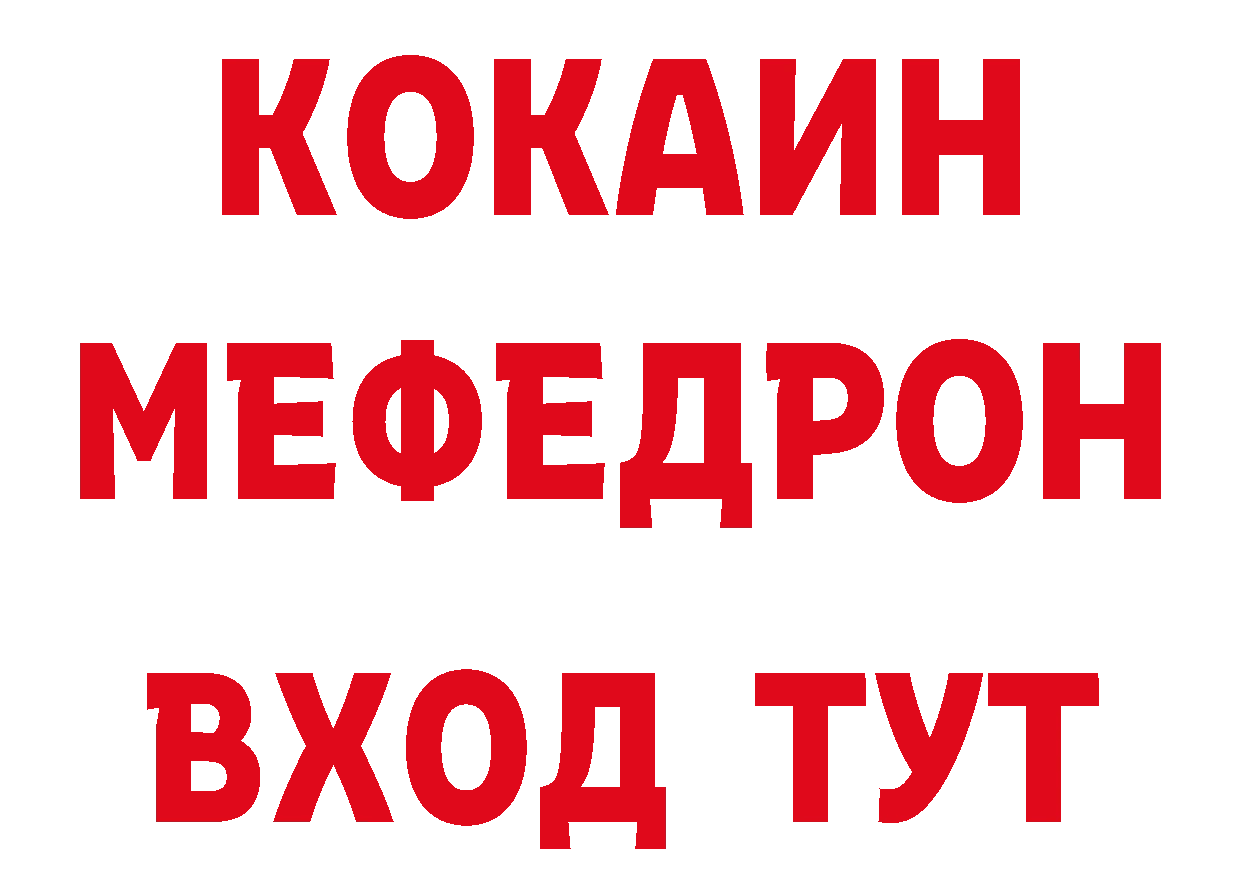 КОКАИН
МЕФЕДРОН
ВХОД ТУТ